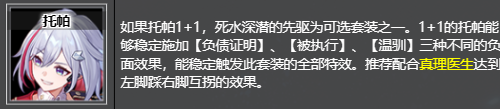 托帕

如果托帕1+1，死水深潜的先驱为可选套装之一。1+1的托帕能够稳定施加【负债证明】、【被执行】、【温驯】三种不同的负面效果，能稳定触发此套装的全部特效。推荐配合真理医生达到左脚踩右脚互拐的效果。